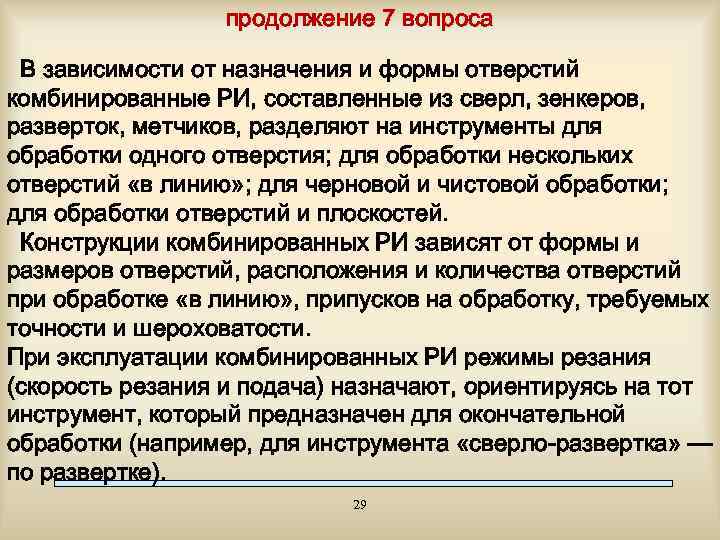 продолжение 7 вопроса

В зависимости от назначения и формы отверстий комбинированные РИ, составленные из сверл, зенкеров, разверток, метчиков, разделяют на инструменты для обработки одного отверстия; для обработки нескольких отверстий «в линию»; для черновой и чистовой обработки; для обработки отверстий и плоскостей.

Конструкции комбинированных РИ зависят от формы и размеров отверстий, расположения и количества отверстий при обработке «в линию», припусков на обработку, требуемых точности и шероховатости.

При эксплуатации комбинированных РИ режимы резания (скорость резания и подача) назначают, ориентируясь на тот инструмент, который предназначен для окончательной обработки (например, для инструмента «сверло-развертка» — по развертке).

29